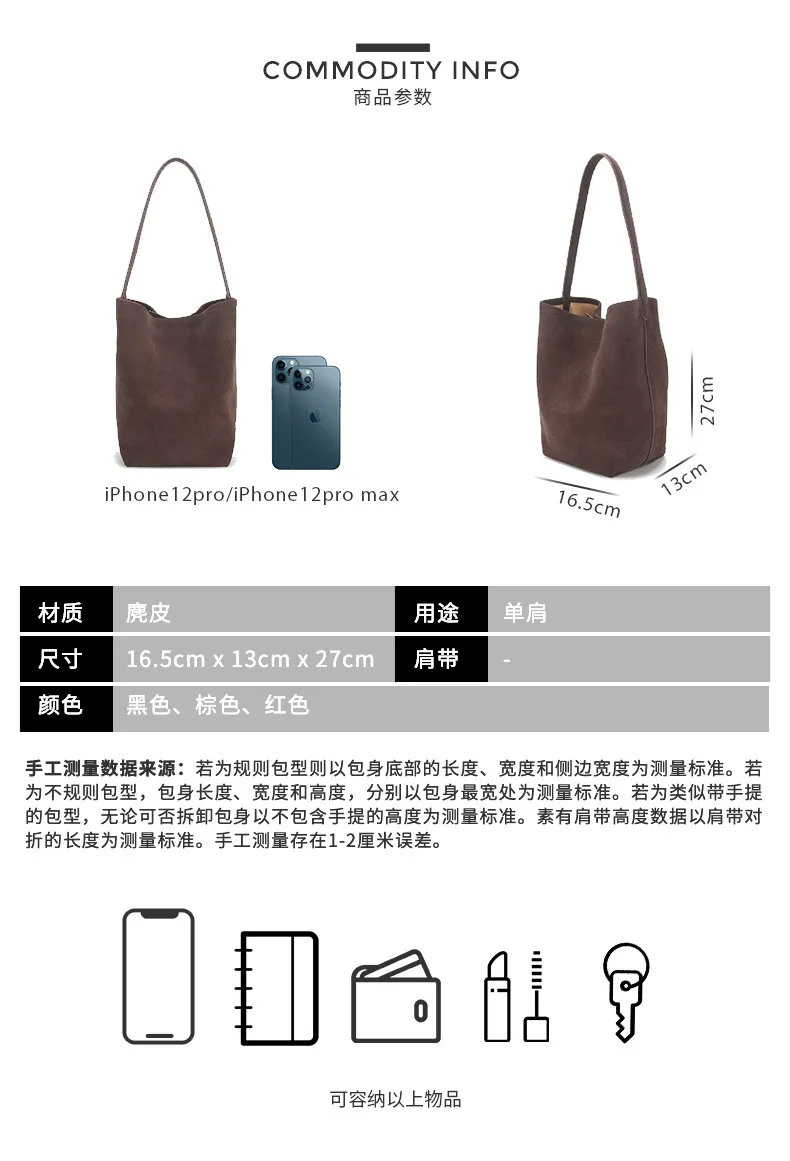 COMMODITY INFO
商品参数

iPhone12pro/iPhone12pro max

27cm
13cm
16.5cm

| 材质 | 麂皮 | 用途 | 单肩 |
|---|---|---|---|
| 尺寸 | 16.5cm x 13cm x 27cm | 肩带 | - |
| 颜色 | 黑色、棕色、红色 | | |

手工测量数据来源：若为规则包型则以包身底部的长度、宽度和侧边宽度为测量标准。若为不规则包型，包身长度、宽度和高度，分别以包身最宽处为测量标准。若为类似带手提的包型，无论可否拆卸包身以不包含手提的高度为测量标准。素有肩带高度数据以肩带对折的长度为测量标准。手工测量存在1-2厘米误差。

可容纳以上物品